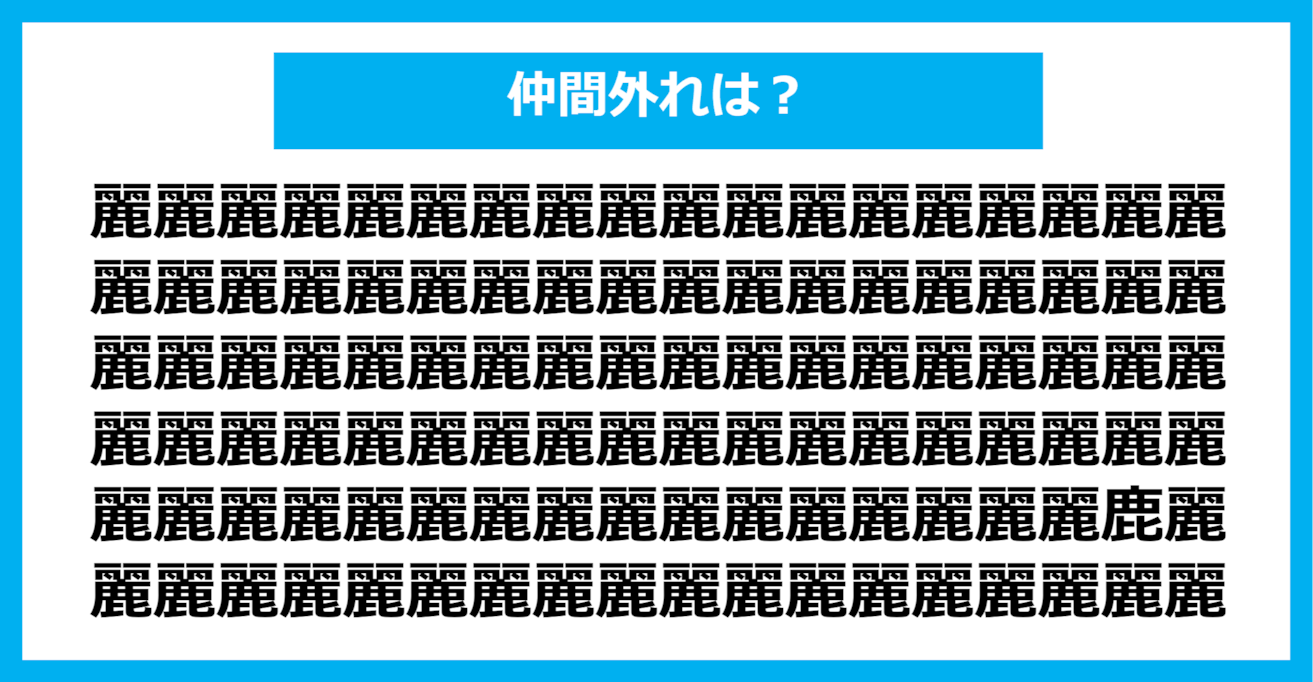 仲間外れは？

麗麗麗麗麗麗麗麗麗麗麗麗麗麗麗麗麗麗
麗麗麗麗麗麗麗麗麗麗麗麗麗麗麗麗麗麗
麗麗麗麗麗麗麗麗麗麗麗麗麗麗麗麗麗麗
麗麗麗麗麗麗麗麗麗麗麗麗麗麗麗麗麗麗
麗麗麗麗麗麗麗麗麗麗麗麗麗麗麗麗鹿麗
麗麗麗麗麗麗麗麗麗麗麗麗麗麗麗麗麗麗